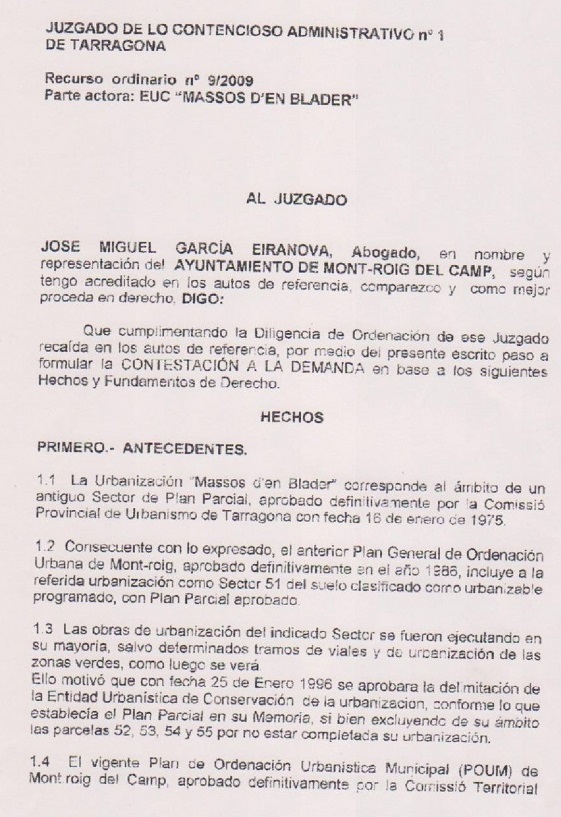 JUZGADO DE LO CONTENCIOSO ADMINISTRATIVO nº 1 DE TARRAGONA

Recurso ordinario nº 9/2009
Parte actora: EUC "MASSOS D'EN BLADER"

AL JUZGADO

JOSE MIGUEL GARCÍA EIRANOVA, Abogado, en nombre y representación del AYUNTAMIENTO DE MONT-ROIG DEL CAMP, según tengo acreditado en los autos de referencia, comparezco y como mejor proceda en derecho, DIGO:

Que cumplimentando la Diligencia de Ordenación de ese Juzgado recaída en los autos de referencia, por medio del presente escrito paso a formular la CONTESTACIÓN A LA DEMANDA en base a los siguientes Hechos y Fundamentos de Derecho.

HECHOS

PRIMERO.- ANTECEDENTES.

1.1 La Urbanización "Massos d'en Blader" corresponde al ámbito de un antiguo Sector de Plan Parcial, aprobado definitivamente por la Comissió Provincial de Urbanismo de Tarragona con fecha 16 de enero de 1975.

1.2 Consecuente con lo expresado, el anterior Plan General de Ordenación Urbana de Mont-roig, aprobado definitivamente en el año 1986, incluye a la referida urbanización como Sector 51 del suelo clasificado como urbanizable programado, con Plan Parcial aprobado.

1.3 Las obras de urbanización del indicado Sector se fueron ejecutando en su mayoría, salvo determinados tramos de viales y de urbanización de las zonas verdes, como luego se verá.
Ello motivó que con fecha 25 de Enero 1996 se aprobara la delimitación de la Entidad Urbanística de Conservación de la urbanizacion, conforme lo que establecía el Plan Parcial en su Memoria, si bien excluyendo de su ámbito las parcelas 52, 53, 54 y 55 por no estar completada su urbanización.

1.4 El vigente Plan de Ordenación Urbanística Municipal (POUM) de Mont roig del Camp, aprobado definitivamente por la Comissió Territorial